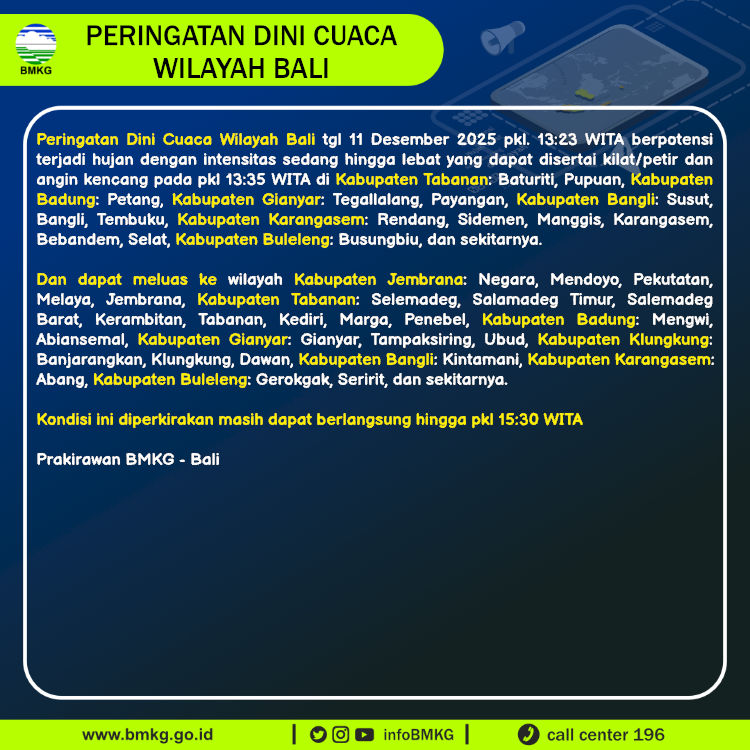 BMKG

PERINGATAN DINI CUACA WILAYAH BALI

Peringatan Dini Cuaca Wilayah Bali tgl 11 Desember 2025 pkl. 13:23 WITA berpotensi terjadi hujan dengan intensitas sedang hingga lebat yang dapat disertai kilat/petir dan angin kencang pada pkl 13:35 WITA di Kabupaten Tabanan: Baturiti, Pupuan, Kabupaten Badung: Petang, Kabupaten Gianyar: Tegallalang, Payangan, Kabupaten Bangli: Susut, Bangli, Tembuku, Kabupaten Karangasem: Rendang, Sidemen, Manggis, Karangasem, Bebandem, Selat, Kabupaten Buleleng: Busungbiu, dan sekitarnya.

Dan dapat meluas ke wilayah Kabupaten Jembrana: Negara, Mendoyo, Pekutatan, Melaya, Jembrana, Kabupaten Tabanan: Selemadeg, Salamadeg Timur, Salemadeg Barat, Kerambitan, Tabanan, Kediri, Marga, Penebel, Kabupaten Badung: Mengwi, Abiansemal, Kabupaten Gianyar: Gianyar, Tampaksiring, Ubud, Kabupaten Klungkung: Banjarangkan, Klungkung, Dawan, Kabupaten Bangli: Kintamani, Kabupaten Karangasem: Abang, Kabupaten Buleleng: Gerokgak, Seririt, dan sekitarnya.

Kondisi ini diperkirakan masih dapat berlangsung hingga pkl 15:30 WITA

Prakirawan BMKG - Bali

www.bmkg.go.id | infoBMKG | call center 196